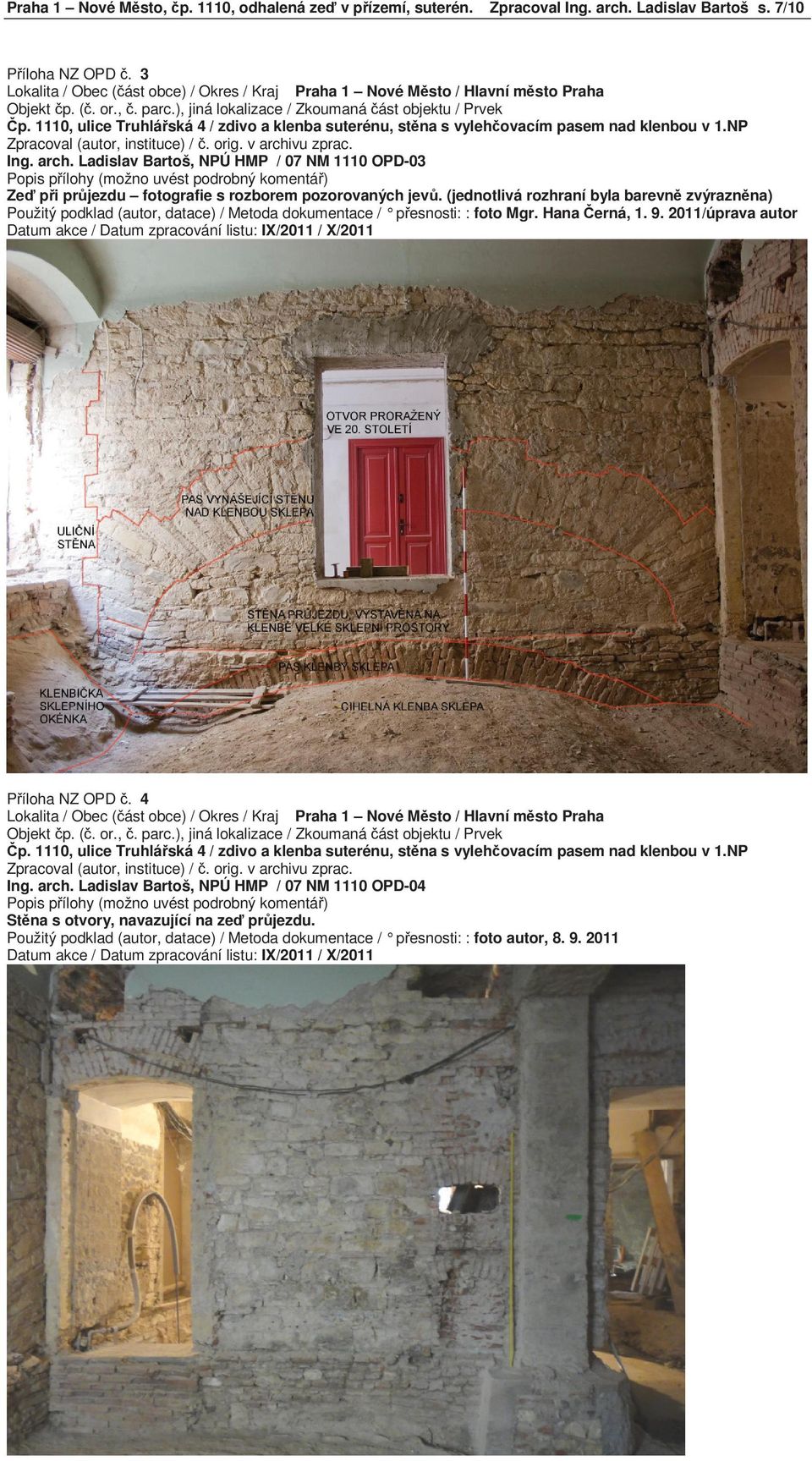 Praha 1 – Nové Město, čp. 1110, odhalená zeď v přízemí, suterén. Zpracoval Ing. arch. Ladislav Bartoš s. 7/10

Příloha NZ OPD č. 3
Lokalita / Obec (část obce) / Okres / Kraj Praha 1 – Nové Město / Hlavní město Praha
Objekt čp. (č. or., č. parc.), jiná lokalizace / Zkoumaná část objektu / Prvek
Čp. 1110, ulice Truhlářská 4 / zdivo a klenba suterénu, stěna s vylehčovacím pasem nad klenbou v 1.NP
Zpracoval (autor, instituce) / č. orig. v archivu zprac.
Ing. arch. Ladislav Bartoš, NPÚ HMP / 07 NM 1110 OPD-03
Popis přílohy (možno uvést podrobný komentář)
Zeď při průjezdu – fotografie s rozborem pozorovaných jevů. (jednotlivá rozhraní byla barevně zvýrazněna)
Použitý podklad (autor, datace) / Metoda dokumentace / ° přesnosti: : foto Mgr. Hana Černá, 1. 9. 2011/úprava autor
Datum akce / Datum zpracování listu: IX/2011 / X/2011

OTVOR PRORAŽENÝ VE 20. STOLETÍ
PAS VYNÁŠEJÍCÍ STĚNU NAD KLENBOU SKLEPA
ULIČNÍ STĚNA
STĚNA PRŮJEZDU, VYSTAVĚNÁ NA KLENBĚ VELKÉ SKLEPNÍ PROSTORY
PAS KLENBY SKLEPA
KLENBIČKA SKLEPNÍHO OKÉNKA
CIHELNÁ KLENBA SKLEPA

Příloha NZ OPD č. 4
Lokalita / Obec (část obce) / Okres / Kraj Praha 1 – Nové Město / Hlavní město Praha
Objekt čp. (č. or., č. parc.), jiná lokalizace / Zkoumaná část objektu / Prvek
Čp. 1110, ulice Truhlářská 4 / zdivo a klenba suterénu, stěna s vylehčovacím pasem nad klenbou v 1.NP
Zpracoval (autor, instituce) / č. orig. v archivu zprac.
Ing. arch. Ladislav Bartoš, NPÚ HMP / 07 NM 1110 OPD-04
Popis přílohy (možno uvést podrobný komentář)
Stěna s otvory, navazující na zeď průjezdu.
Použitý podklad (autor, datace) / Metoda dokumentace / ° přesnosti: : foto autor, 8. 9. 2011
Datum akce / Datum zpracování listu: IX/2011 / X/2011